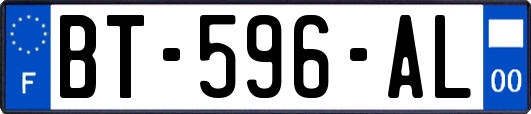 F
BT-596-AL
00